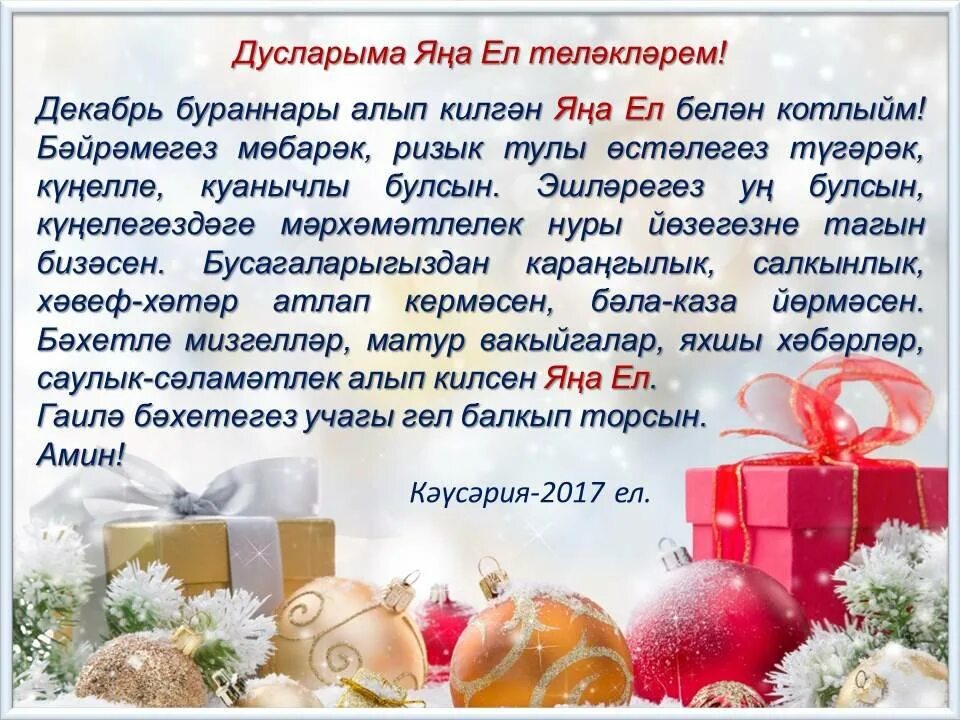 Дусларыма Яңа Ел теләкләрем!

Декабрь бураннары алып килгән Яңа Ел белән котлыйм! Бәйрәмегез мөбарәк, ризык тулы өстәлегез түгәрәк, күңелле, куанычлы булсын. Эшләрегез уң булсын, күңелегездәге мәрхәмәтлелек нуры йөзегезне тагын бизәсен. Бусагаларыгыздан караңгылык, салкынлык, хәвеф-хәтәр атлап кермәсен, бәла-каза йөрмәсен. Бәхетле мизгелләр, матур вакыйгалар, яхшы хәбәрләр, саулык-сәламәтлек алып килсен Яңа Ел.
Гаилә бәхетегез учагы гел балкып торсын.
Амин!

Кәүсәрия-2017 ел.